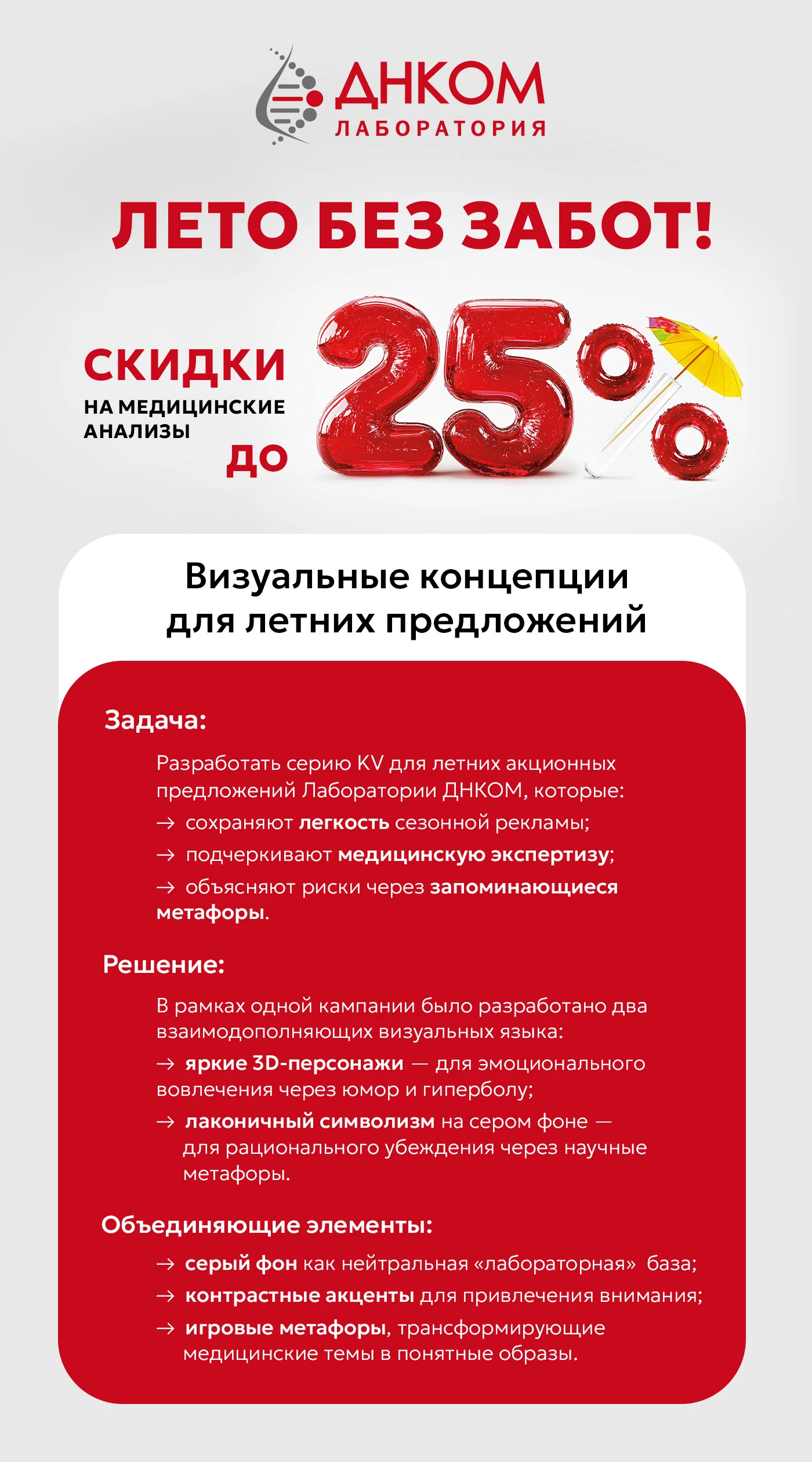 ДНКОМ
ЛАБОРАТОРИЯ

ЛЕТО БЕЗ ЗАБОТ!

СКИДКИ
НА МЕДИЦИНСКИЕ АНАЛИЗЫ
ДО 25%

Визуальные концепции для летних предложений

Задача:

Разработать серию KV для летних акционных предложений Лаборатории ДНКОМ, которые:
→ сохраняют легкость сезонной рекламы;
→ подчеркивают медицинскую экспертизу;
→ объясняют риски через запоминающиеся метафоры.

Решение:

В рамках одной кампании было разработано два взаимодополняющих визуальных языка:
→ яркие 3D-персонажи — для эмоционального вовлечения через юмор и гиперболу;
→ лаконичный символизм на сером фоне — для рационального убеждения через научные метафоры.

Объединяющие элементы:

→ серый фон как нейтральная «лабораторная» база;
→ контрастные акценты для привлечения внимания;
→ игровые метафоры, трансформирующие медицинские темы в понятные образы.